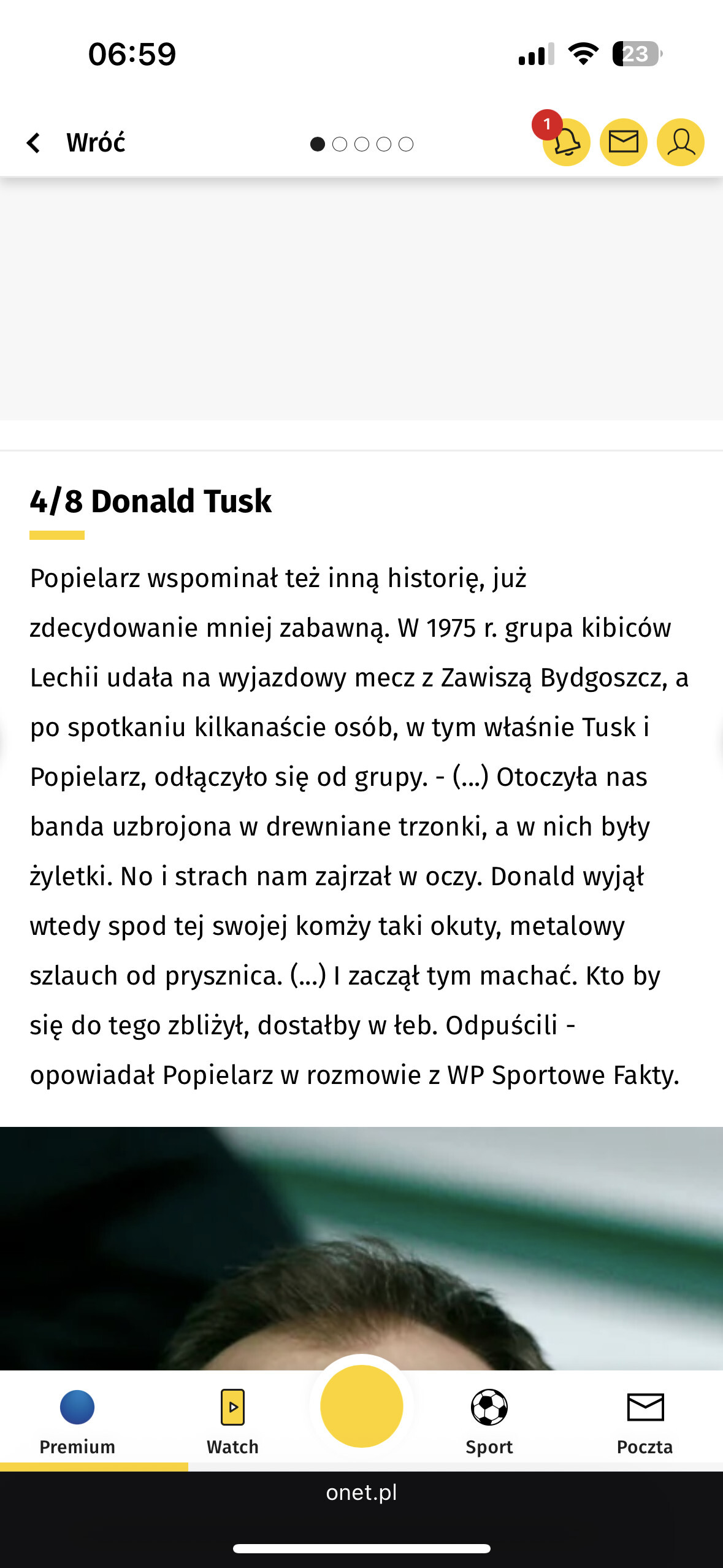 06:59

23

Wróć

1

4/8 Donald Tusk

Popielarz wspominał też inną historię, już zdecydowanie mniej zabawną. W 1975 r. grupa kibiców Lechii udała na wyjazdowy mecz z Zawiszą Bydgoszcz, a po spotkaniu kilkanaście osób, w tym właśnie Tusk i Popielarz, odłączyło się od grupy. - (...) Otoczyła nas banda uzbrojona w drewniane trzonki, a w nich były żyletki. No i strach nam zajrzał w oczy. Donald wyjął wtedy spod tej swojej komży taki okuty, metalowy szlauch od prysznica. (...) I zaczął tym machać. Kto by się do tego zbliżył, dostałby w łeb. Odpuścili - opowiadał Popielarz w rozmowie z WP Sportowe Fakty.

Premium

Watch

Sport

Poczta

onet.pl